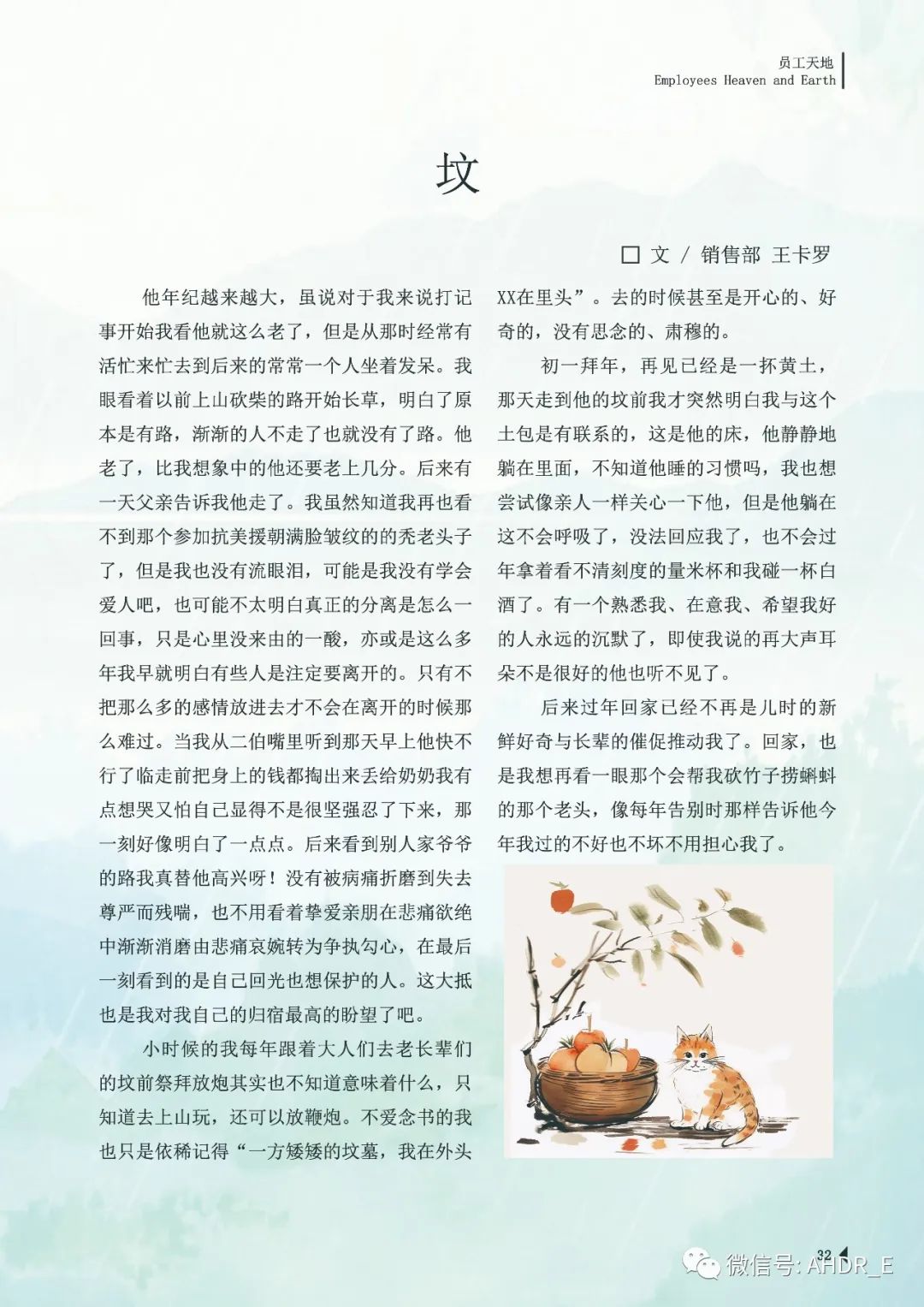 员工天地
Employees Heaven and Earth

坟

□ 文 / 销售部 王卡罗

他年纪越来越大，虽说对于我来说打记事开始我看他就这么老了，但是从那时经常有活忙来忙去到后来的常常一个人坐着发呆。我眼看着以前上山砍柴的路开始长草，明白了原本是有路，渐渐的人不走了也就没有了路。他老了，比我想象中的他还要老上几分。后来有一天父亲告诉我他走了。我虽然知道我再也看不到那个参加抗美援朝满脸皱纹的的秃老头子了，但是我也没有流眼泪，可能是我没有学会爱人吧，也可能不太明白真正的分离是怎么一回事，只是心里没来由的一酸，亦或是这么多年我早就明白有些人是注定要离开的。只有不把那么多的感情放进去才不会在离开的时候那么难过。当我从二伯嘴里听到那天早上他快不行了临走前把身上的钱都掏出来丢给奶奶我有点想哭又怕自己显得不是很坚强忍了下来，那一刻好像明白了一点点。后来看到别人家爷爷的路我真替他高兴呀！没有被病痛折磨到失去尊严而残喘，也不用看着挚爱亲朋在悲痛欲绝中渐渐消磨由悲痛哀婉转为争执勾心，在最后一刻看到的是自己回光也想保护的人。这大抵也是我对我自己的归宿最高的盼望了吧。

小时候的我每年跟着大人们去老长辈们的坟前祭拜放炮其实也不知道意味着什么，只知道去上山玩，还可以放鞭炮。不爱念书的我也只是依稀记得“一方矮矮的坟墓，我在外头XX在里头”。去的时候甚至是开心的、好奇的，没有思念的、肃穆的。

初一拜年，再见已经是一抔黄土，那天走到他的坟前我才突然明白我与这个土包是有联系的，这是他的床，他静静地躺在里面，不知道他睡的习惯吗，我也想尝试像亲人一样关心一下他，但是他躺在这不会呼吸了，没法回应我了，也不会过年拿着看不清刻度的量米杯和我碰一杯白酒了。有一个熟悉我、在意我、希望我好的人永远的沉默了，即使我说的再大声耳朵不是很好的他也听不见了。

后来过年回家已经不再是儿时的新鲜好奇与长辈的催促推动我了。回家，也是我想再看一眼那个会帮我砍竹子捞蝌蚪的那个老头，像每年告别时那样告诉他今年我过的不好也不坏不用担心我了。

32
微信号: AHDR_E